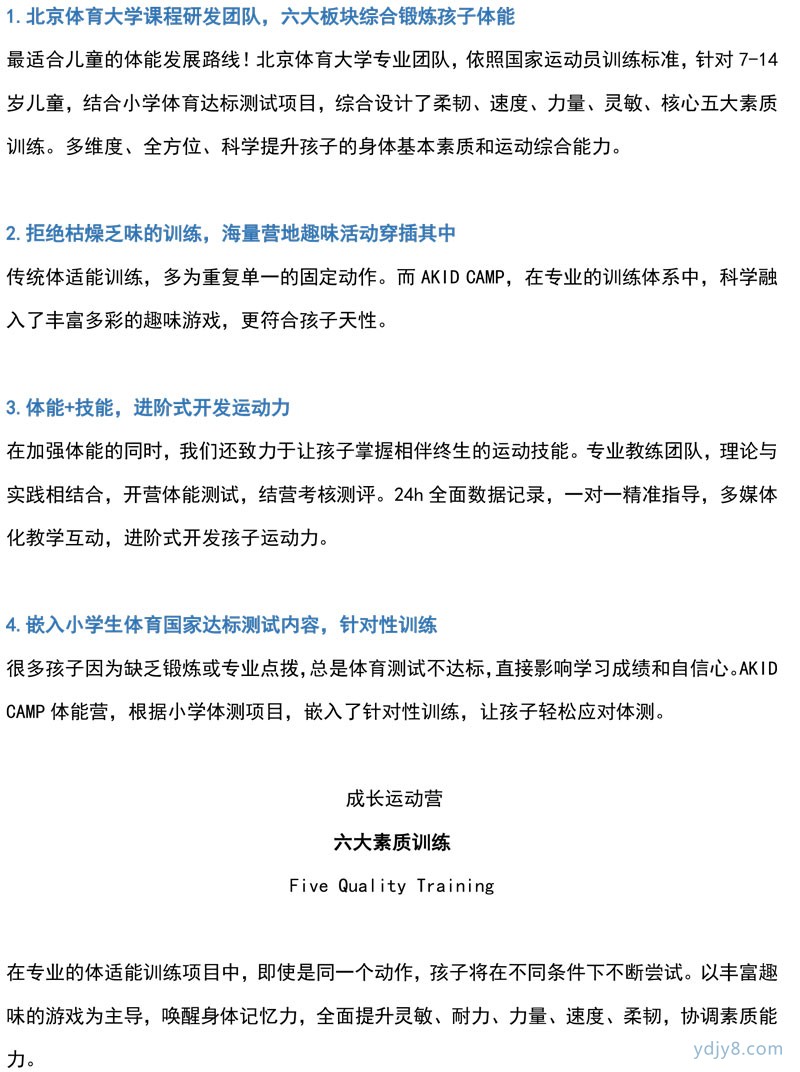 1. 北京体育大学课程研发团队，六大板块综合锻炼孩子体能

最适合儿童的体能发展路线！北京体育大学专业团队，依照国家运动员训练标准，针对 7-14 岁儿童，结合小学体育达标测试项目，综合设计了柔韧、速度、力量、灵敏、核心五大素质训练。多维度、全方位、科学提升孩子的身体基本素质和运动综合能力。

2. 拒绝枯燥乏味的训练，海量营地趣味活动穿插其中

传统体适能训练，多为重复单一的固定动作。而 AKID CAMP，在专业的训练体系中，科学融入了丰富多彩的趣味游戏，更符合孩子天性。

3. 体能+技能，进阶式开发运动力

在加强体能的同时，我们还致力于让孩子掌握相伴终生的运动技能。专业教练团队，理论与实践相结合，开营体能测试，结营考核测评。24h 全面数据记录，一对一精准指导，多媒体化教学互动，进阶式开发孩子运动力。

4. 嵌入小学生体育国家达标测试内容，针对性训练

很多孩子因为缺乏锻炼或专业点拨，总是体育测试不达标，直接影响学习成绩和自信心。AKID CAMP 体能营，根据小学体测项目，嵌入了针对性训练，让孩子轻松应对体测。

成长运动营

六大素质训练

Five Quality Training

在专业的体适能训练项目中，即使是同一个动作，孩子将在不同条件下不断尝试。以丰富趣味的游戏为主导，唤醒身体记忆力，全面提升灵敏、耐力、力量、速度、柔韧，协调素质能力。

ydjy8.com